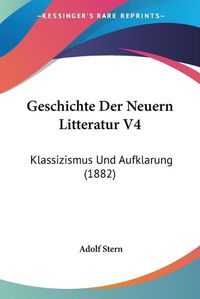 KESSINGER'S RARE REPRINTS

Geschichte Der Neuern Litteratur V4

Klassizismus Und Aufklarung (1882)

Adolf Stern